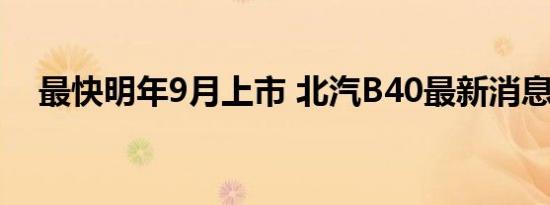 最快明年9月上市 北汽B40最新消息